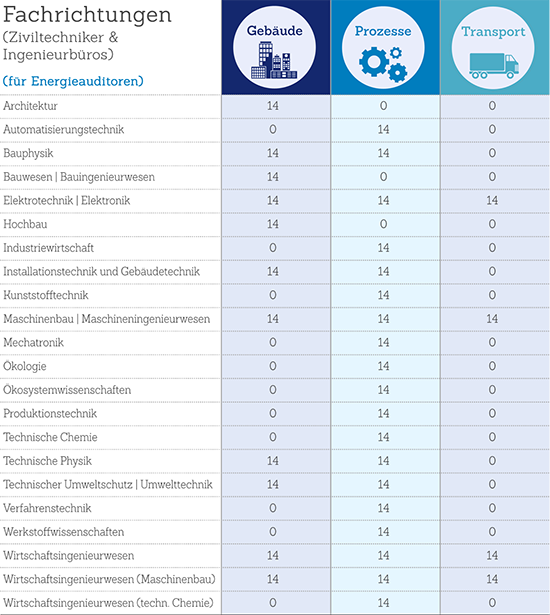 | Fachrichtungen (Ziviltechniker & Ingenieurbüros) (für Energieauditoren) | Gebäude | Prozesse | Transport |
|---|---|---|---|
| Architektur | 14 | 0 | 0 |
| Automatisierungstechnik | 0 | 14 | 0 |
| Bauphysik | 14 | 14 | 0 |
| Bauwesen \| Bauingenieurwesen | 14 | 0 | 0 |
| Elektrotechnik \| Elektronik | 14 | 14 | 14 |
| Hochbau | 14 | 0 | 0 |
| Industriewirtschaft | 0 | 14 | 0 |
| Installationstechnik und Gebäudetechnik | 14 | 14 | 0 |
| Kunststofftechnik | 0 | 14 | 0 |
| Maschinenbau \| Maschineningenieurwesen | 14 | 14 | 14 |
| Mechatronik | 0 | 14 | 0 |
| Ökologie | 0 | 14 | 0 |
| Ökosystemwissenschaften | 0 | 14 | 0 |
| Produktionstechnik | 0 | 14 | 0 |
| Technische Chemie | 0 | 14 | 0 |
| Technische Physik | 14 | 14 | 0 |
| Technischer Umweltschutz \| Umwelttechnik | 14 | 14 | 0 |
| Verfahrenstechnik | 0 | 14 | 0 |
| Werkstoffwissenschaften | 0 | 14 | 0 |
| Wirtschaftsingenieurwesen | 14 | 14 | 14 |
| Wirtschaftsingenieurwesen (Maschinenbau) | 14 | 14 | 14 |
| Wirtschaftsingenieurwesen (techn. Chemie) | 0 | 14 | 0 |